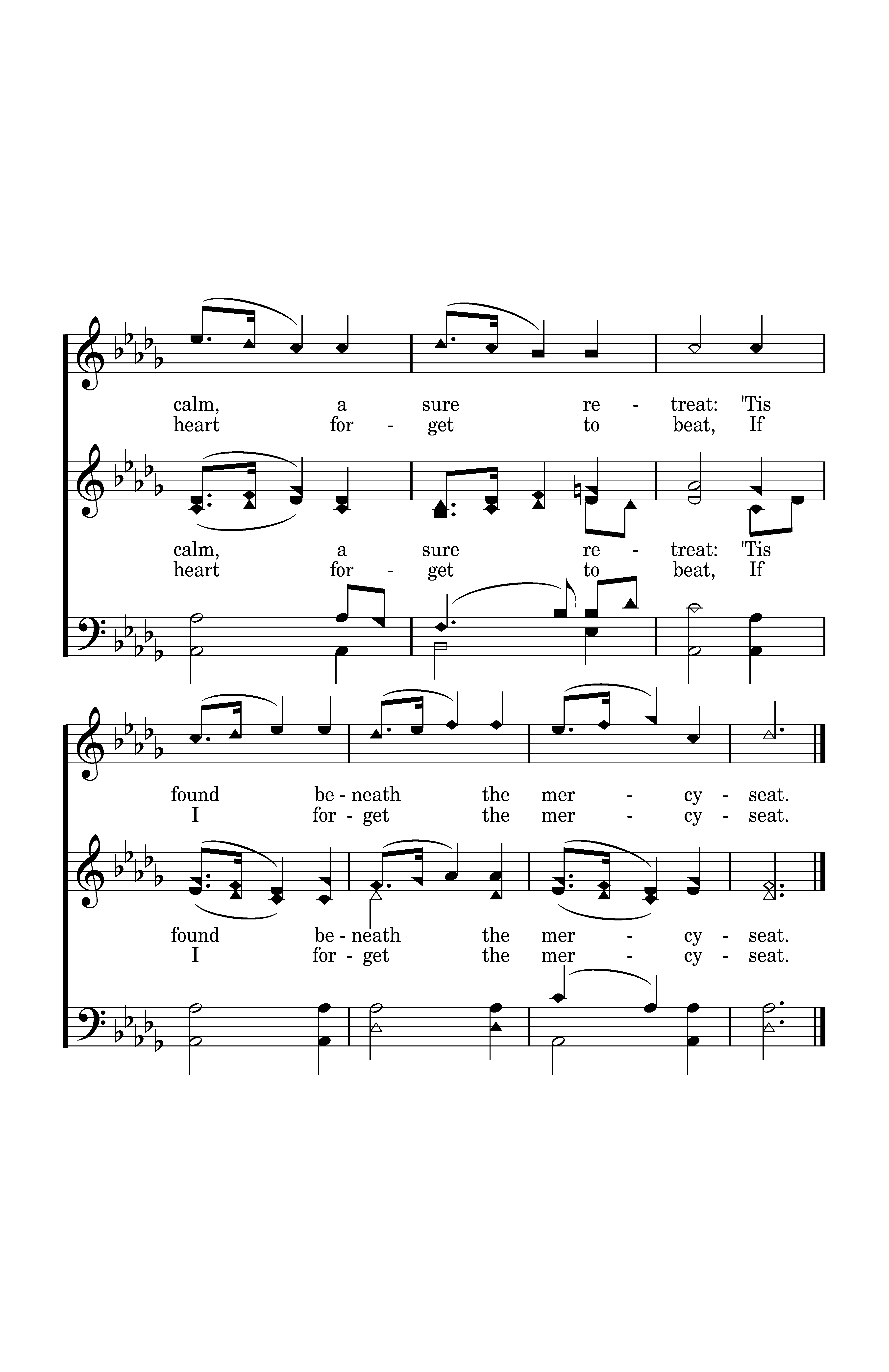 calm, a sure re - treat: 'Tis
heart for - get to beat, If

calm, a sure re - treat: 'Tis
heart for - get to beat, If

found be - neath the mer - cy - seat.
I for - get the mer - cy - seat.

found be - neath the mer - cy - seat.
I for - get the mer - cy - seat.